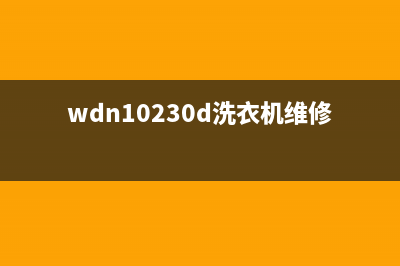 wdn10230d洗衣机维修